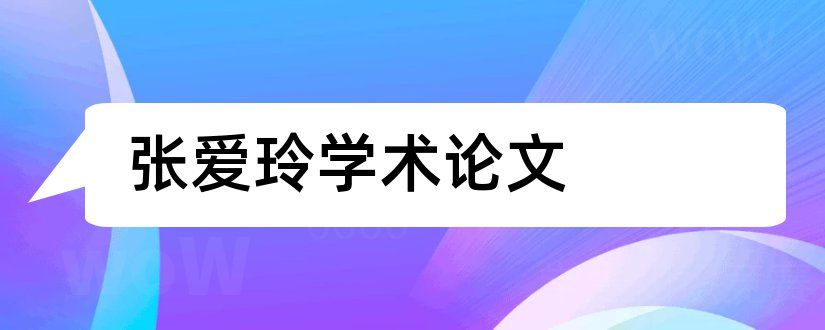 张爱玲学术论文